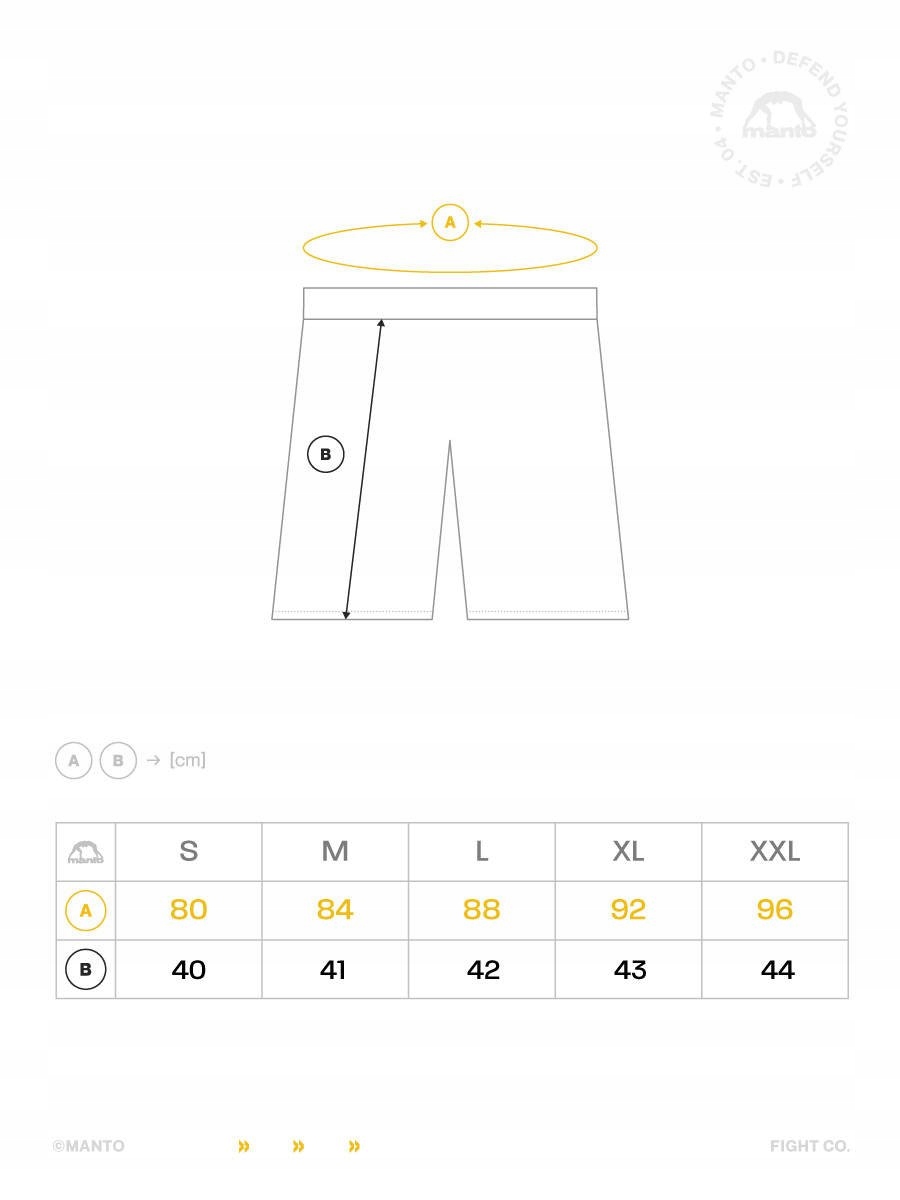 MANTO • DEFEND YOURSELF • EST. 04 •
manto

A

B

A B → [cm]

| manto | S | M | L | XL | XXL |
|---|---|---|---|---|---|
| A | 80 | 84 | 88 | 92 | 96 |
| B | 40 | 41 | 42 | 43 | 44 |

©MANTO » » » FIGHT CO.